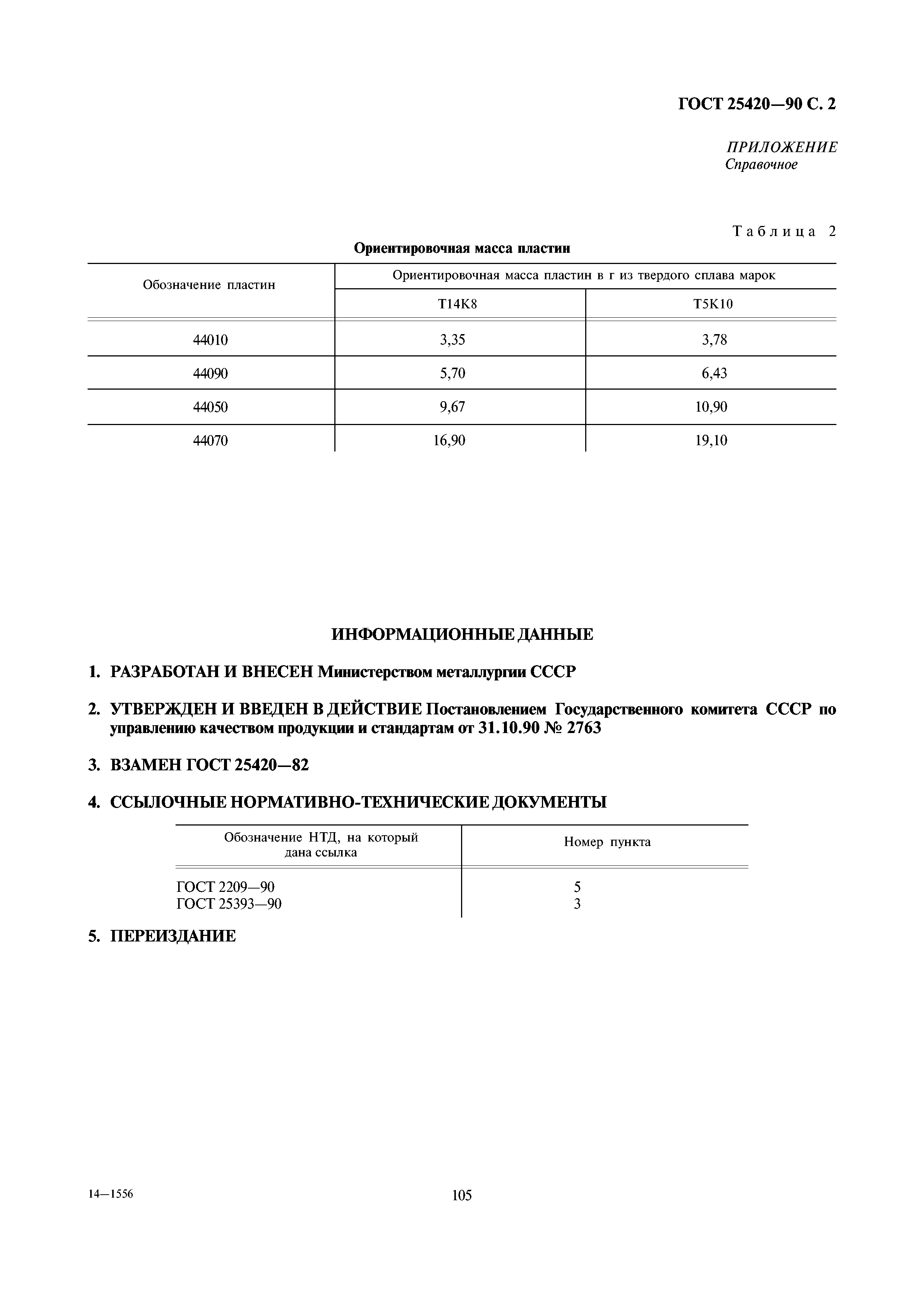 ГОСТ 25420—90 С. 2

ПРИЛОЖЕНИЕ
Справочное

Таблица 2

Ориентировочная масса пластин

| Обозначение пластин | Ориентировочная масса пластин в г из твердого сплава марок | |
|---|---|---|
| | Т14К8 | Т5К10 |
| 44010 | 3,35 | 3,78 |
| 44090 | 5,70 | 6,43 |
| 44050 | 9,67 | 10,90 |
| 44070 | 16,90 | 19,10 |

ИНФОРМАЦИОННЫЕ ДАННЫЕ

1. РАЗРАБОТАН И ВНЕСЕН Министерством металлургии СССР

2. УТВЕРЖДЕН И ВВЕДЕН В ДЕЙСТВИЕ Постановлением Государственного комитета СССР по управлению качеством продукции и стандартам от 31.10.90 № 2763

3. ВЗАМЕН ГОСТ 25420—82

4. ССЫЛОЧНЫЕ НОРМАТИВНО-ТЕХНИЧЕСКИЕ ДОКУМЕНТЫ

| Обозначение НТД, на который дана ссылка | Номер пункта |
|---|---|
| ГОСТ 2209—90 | 5 |
| ГОСТ 25393—90 | 3 |

5. ПЕРЕИЗДАНИЕ

14—1556

105